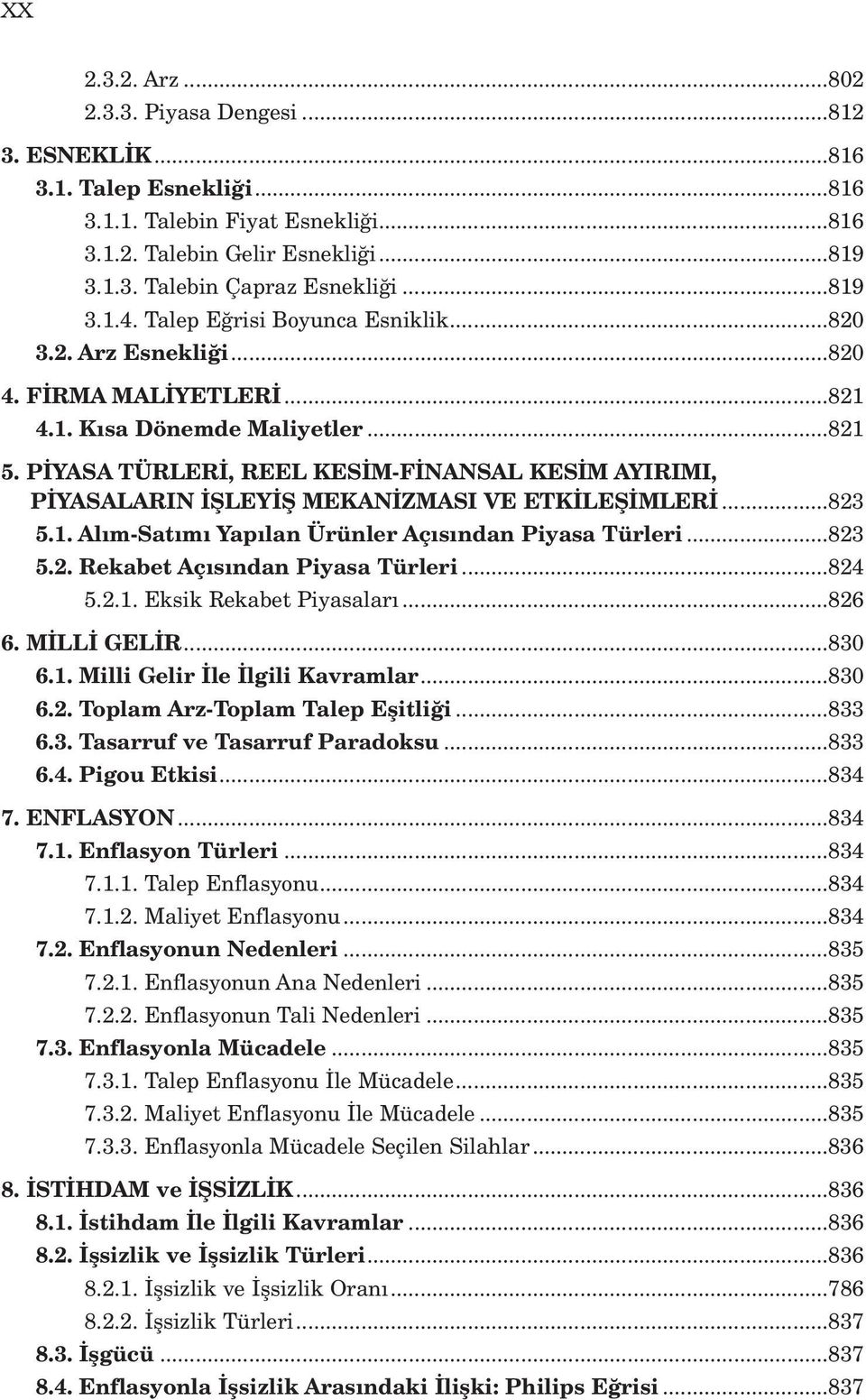 XX

2.3.2. Arz ...802
2.3.3. Piyasa Dengesi ...812
3. ESNEKLİK ...816
3.1. Talep Esnekliği ...816
3.1.1. Talebin Fiyat Esnekliği ...816
3.1.2. Talebin Gelir Esnekliği ...819
3.1.3. Talebin Çapraz Esnekliği ...819
3.1.4. Talep Eğrisi Boyunca Esniklik ...820
3.2. Arz Esnekliği ...820
4. FİRMA MALİYETLERİ ...821
4.1. Kısa Dönemde Maliyetler ...821
5. PİYASA TÜRLERİ, REEL KESİM-FİNANSAL KESİM AYIRIMI, PİYASALARIN İŞLEYİŞ MEKANİZMASI VE ETKİLEŞİMLERİ ...823
5.1. Alım-Satımı Yapılan Ürünler Açısından Piyasa Türleri ...823
5.2. Rekabet Açısından Piyasa Türleri ...824
5.2.1. Eksik Rekabet Piyasaları ...826
6. MİLLİ GELİR ...830
6.1. Milli Gelir İle İlgili Kavramlar ...830
6.2. Toplam Arz-Toplam Talep Eşitliği ...833
6.3. Tasarruf ve Tasarruf Paradoksu ...833
6.4. Pigou Etkisi ...834
7. ENFLASYON ...834
7.1. Enflasyon Türleri ...834
7.1.1. Talep Enflasyonu ...834
7.1.2. Maliyet Enflasyonu ...834
7.2. Enflasyonun Nedenleri ...835
7.2.1. Enflasyonun Ana Nedenleri ...835
7.2.2. Enflasyonun Tali Nedenleri ...835
7.3. Enflasyonla Mücadele ...835
7.3.1. Talep Enflasyonu İle Mücadele ...835
7.3.2. Maliyet Enflasyonu İle Mücadele ...835
7.3.3. Enflasyonla Mücadele Seçilen Silahlar ...836
8. İSTİHDAM ve İŞSİZLİK ...836
8.1. İstihdam İle İlgili Kavramlar ...836
8.2. İşsizlik ve İşsizlik Türleri ...836
8.2.1. İşsizlik ve İşsizlik Oranı ...786
8.2.2. İşsizlik Türleri ...837
8.3. İşgücü ...837
8.4. Enflasyonla İşsizlik Arasındaki İlişki: Philips Eğrisi ...837